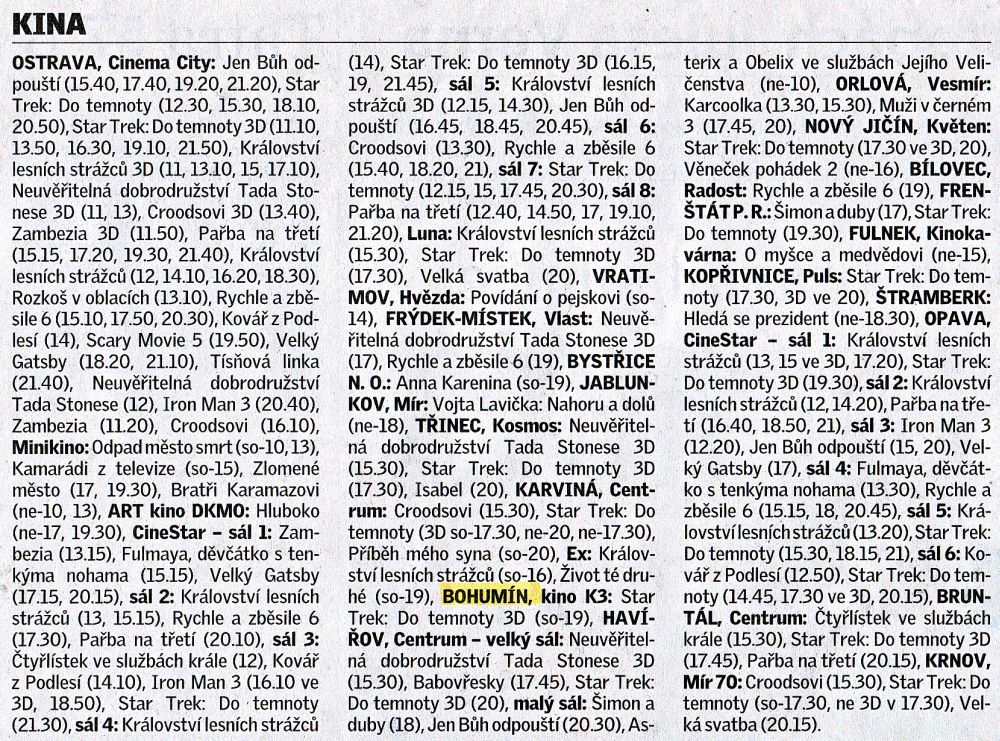 KINA

OSTRAVA, Cinema City: Jen Bůh odpouští (15.40, 17.40, 19.20, 21.20), Star Trek: Do temnoty (12.30, 15.30, 18.10, 20.50), Star Trek: Do temnoty 3D (11.10, 13.50, 16.30, 19.10, 21.50), Království lesních strážců 3D (11, 13.10, 15, 17.10), Neuvěřitelná dobrodružství Tada Stonese 3D (11, 13), Croodsovi 3D (13.40), Zambezia 3D (11.50), Pařba na třetí (15.15, 17.20, 19.30, 21.40), Království lesních strážců (12, 14.10, 16.20, 18.30), Rozkoš v oblacích (13.10), Rychle a zběsile 6 (15.10, 17.50, 20.30), Kovář z Podlesí (14), Scary Movie 5 (19.50), Velký Gatsby (18.20, 21.10), Tísňová linka (21.40), Neuvěřitelná dobrodružství Tada Stonese (12), Iron Man 3 (20.40), Zambezia (11.20), Croodsovi (16.10), Minikino: Odpad město smrt (so-10, 13), Kamarádi z televize (so-15), Zlomené město (17, 19.30), Bratři Karamazovi (ne-10, 13), ART kino DKMO: Hluboko (ne-17, 19.30), CineStar – sál 1: Zambezia (13.15), Fulmaya, děvčátko s tenkýma nohama (15.15), Velký Gatsby (17.15, 20.15), sál 2: Království lesních strážců (13, 15.15), Rychle a zběsile 6 (17.30), Pařba na třetí (20.10), sál 3: Čtyřlístek ve službách krále (12), Kovář z Podlesí (14.10), Iron Man 3 (16.10 ve 3D, 18.50), Star Trek: Do temnoty (21.30), sál 4: Království lesních strážců (14), Star Trek: Do temnoty 3D (16.15, 19, 21.45), sál 5: Království lesních strážců 3D (12.15, 14.30), Jen Bůh odpouští (16.45, 18.45, 20.45), sál 6: Croodsovi (13.30), Rychle a zběsile 6 (15.40, 18.20, 21), sál 7: Star Trek: Do temnoty (12.15, 15, 17.45, 20.30), sál 8: Pařba na třetí (12.40, 14.50, 17, 19.10, 21.20), Luna: Království lesních strážců (15.30), Star Trek: Do temnoty 3D (17.30), Velká svatba (20), VRATIMOV, Hvězda: Povídání o pejskovi (so-14), FRÝDEK-MÍSTEK, Vlast: Neuvěřitelná dobrodružství Tada Stonese 3D (17), Rychle a zběsile 6 (19), BYSTŘICE N. O.: Anna Karenina (so-19), JABLUNKOV, Mír: Vojta Lavička: Nahoru a dolů (ne-18), TŘINEC, Kosmos: Neuvěřitelná dobrodružství Tada Stonese 3D (15.30), Star Trek: Do temnoty 3D (17.30), Isabel (20), KARVINÁ, Centrum: Croodsovi (15.30), Star Trek: Do temnoty (3D so-17.30, ne-20, ne-17.30), Příběh mého syna (so-20), Ex: Království lesních strážců (so-16), Život té druhé (so-19), BOHUMÍN, kino K3: Star Trek: Do temnoty 3D (so-19), HAVÍŘOV, Centrum – velký sál: Neuvěřitelná dobrodružství Tada Stonese 3D (15.30), Babovřesky (17.45), Star Trek: Do temnoty 3D (20), malý sál: Šimon a duby (18), Jen Bůh odpouští (20.30), Asterix a Obelix ve službách Jejího Veličenstva (ne-10), ORLOVÁ, Vesmír: Karcoolka (13.30, 15.30), Muži v černém 3 (17.45, 20), NOVÝ JIČÍN, Květen: Star Trek: Do temnoty (17.30 ve 3D, 20), Věneček pohádek 2 (ne-16), BÍLOVEC, Radost: Rychle a zběsile 6 (19), FRENŠTÁT P. R.: Šimon a duby (17), Star Trek: Do temnoty (19.30), FULNEK, Kinokavárna: O myšce a medvědovi (ne-15), KOPŘIVNICE, Puls: Star Trek: Do temnoty (17.30, 3D ve 20), ŠTRAMBERK: Hledá se prezident (ne-18.30), OPAVA, CineStar – sál 1: Království lesních strážců (13, 15 ve 3D, 17.20), Star Trek: Do temnoty 3D (19.30), sál 2: Království lesních strážců (12, 14.20), Pařba na třetí (16.40, 18.50, 21), sál 3: Iron Man 3 (12.20), Jen Bůh odpouští (15, 20), Velký Gatsby (17), sál 4: Fulmaya, děvčátko s tenkýma nohama (13.30), Rychle a zběsile 6 (15.15, 18, 20.45), sál 5: Království lesních strážců (13.20), Star Trek: Do temnoty (15.30, 18.15, 21), sál 6: Kovář z Podlesí (12.50), Star Trek: Do temnoty (14.45, 17.30 ve 3D, 20.15), BRUNTÁL, Centrum: Čtyřlístek ve službách krále (15.30), Star Trek: Do temnoty 3D (17.45), Pařba na třetí (20.15), KRNOV, Mír 70: Croodsovi (15.30), Star Trek: Do temnoty (so-17.30, ne 3D v 17.30), Velká svatba (20.15).